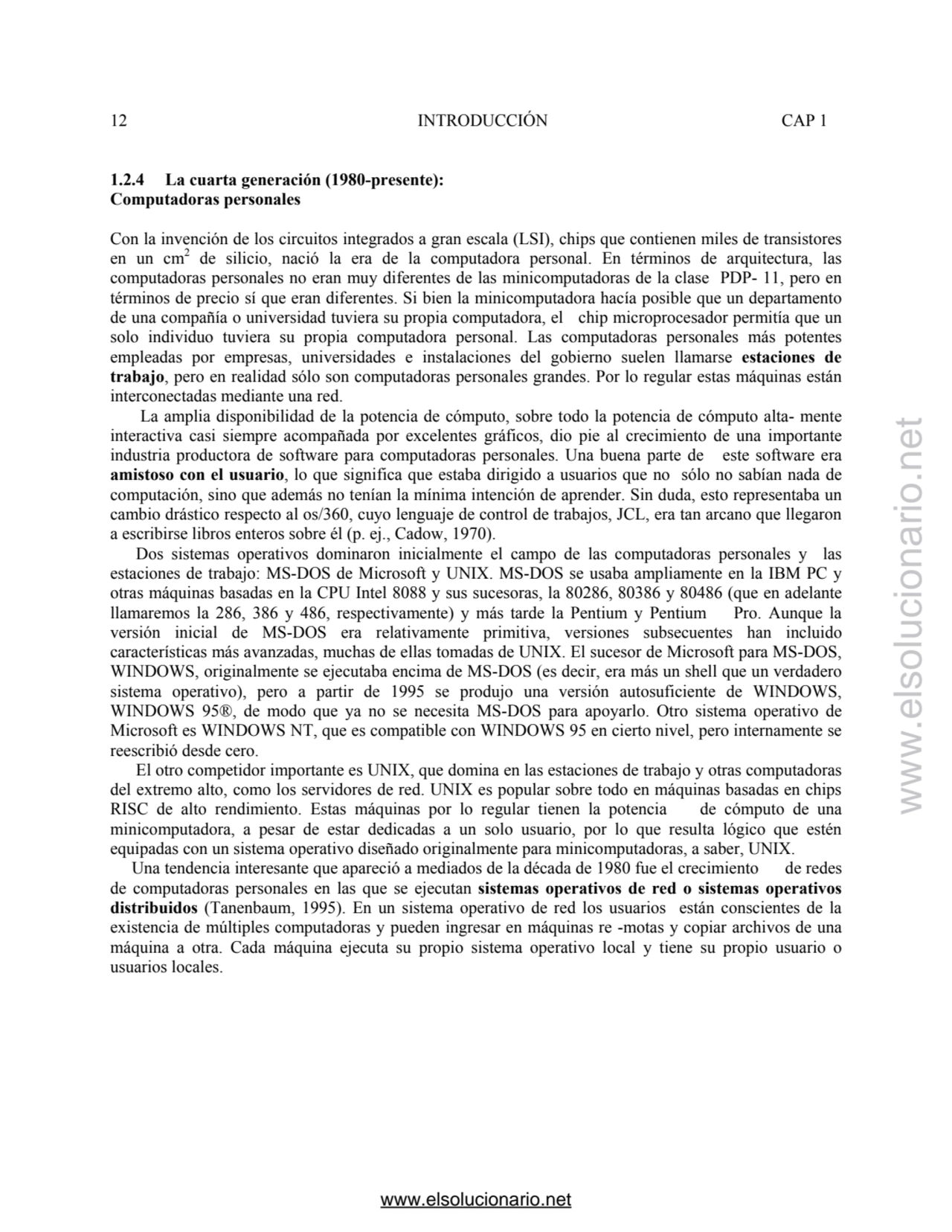 12 INTRODUCCIÓN CAP 1

1.2.4 La cuarta generación (1980-presente): Computadoras personales

Con la invención de los circuitos integrados a gran escala (LSI), chips que contienen miles de transistores en un $cm^2$ de silicio, nació la era de la computadora personal. En términos de arquitectura, las computadoras personales no eran muy diferentes de las minicomputadoras de la clase PDP- 11, pero en términos de precio sí que eran diferentes. Si bien la minicomputadora hacía posible que un departamento de una compañía o universidad tuviera su propia computadora, el chip microprocesador permitía que un solo individuo tuviera su propia computadora personal. Las computadoras personales más potentes empleadas por empresas, universidades e instalaciones del gobierno suelen llamarse estaciones de trabajo, pero en realidad sólo son computadoras personales grandes. Por lo regular estas máquinas están interconectadas mediante una red.

La amplia disponibilidad de la potencia de cómputo, sobre todo la potencia de cómputo alta- mente interactiva casi siempre acompañada por excelentes gráficos, dio pie al crecimiento de una importante industria productora de software para computadoras personales. Una buena parte de este software era amistoso con el usuario, lo que significa que estaba dirigido a usuarios que no sólo no sabían nada de computación, sino que además no tenían la mínima intención de aprender. Sin duda, esto representaba un cambio drástico respecto al os/360, cuyo lenguaje de control de trabajos, JCL, era tan arcano que llegaron a escribirse libros enteros sobre él (p. ej., Cadow, 1970).

Dos sistemas operativos dominaron inicialmente el campo de las computadoras personales y las estaciones de trabajo: MS-DOS de Microsoft y UNIX. MS-DOS se usaba ampliamente en la IBM PC y otras máquinas basadas en la CPU Intel 8088 y sus sucesoras, la 80286, 80386 y 80486 (que en adelante llamaremos la 286, 386 y 486, respectivamente) y más tarde la Pentium y Pentium Pro. Aunque la versión inicial de MS-DOS era relativamente primitiva, versiones subsecuentes han incluido características más avanzadas, muchas de ellas tomadas de UNIX. El sucesor de Microsoft para MS-DOS, WINDOWS, originalmente se ejecutaba encima de MS-DOS (es decir, era más un shell que un verdadero sistema operativo), pero a partir de 1995 se produjo una versión autosuficiente de WINDOWS, WINDOWS 95®, de modo que ya no se necesita MS-DOS para apoyarlo. Otro sistema operativo de Microsoft es WINDOWS NT, que es compatible con WINDOWS 95 en cierto nivel, pero internamente se reescribió desde cero.

El otro competidor importante es UNIX, que domina en las estaciones de trabajo y otras computadoras del extremo alto, como los servidores de red. UNIX es popular sobre todo en máquinas basadas en chips RISC de alto rendimiento. Estas máquinas por lo regular tienen la potencia de cómputo de una minicomputadora, a pesar de estar dedicadas a un solo usuario, por lo que resulta lógico que estén equipadas con un sistema operativo diseñado originalmente para minicomputadoras, a saber, UNIX.

Una tendencia interesante que apareció a mediados de la década de 1980 fue el crecimiento de redes de computadoras personales en las que se ejecutan sistemas operativos de red o sistemas operativos distribuidos (Tanenbaum, 1995). En un sistema operativo de red los usuarios están conscientes de la existencia de múltiples computadoras y pueden ingresar en máquinas re -motas y copiar archivos de una máquina a otra. Cada máquina ejecuta su propio sistema operativo local y tiene su propio usuario o usuarios locales.

www.elsolucionario.net

www.elsolucionario.net